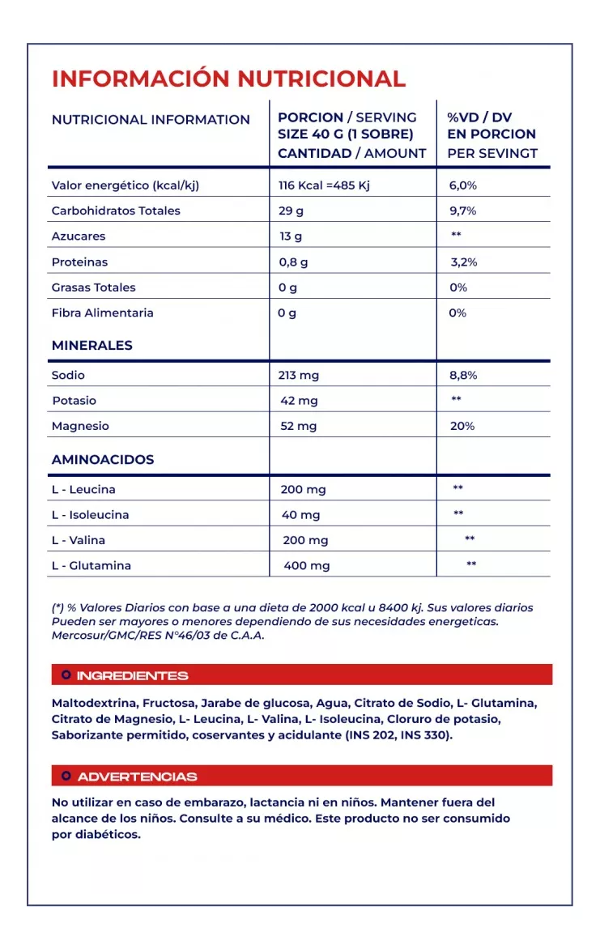 INFORMACIÓN NUTRICIONAL

| NUTRICIONAL INFORMATION | PORCION / SERVING SIZE 40 G (1 SOBRE) CANTIDAD / AMOUNT | %VD / DV EN PORCION PER SEVINGT |
|---|---|---|
| Valor energético (kcal/kj) | 116 Kcal =485 Kj | 6,0% |
| Carbohidratos Totales | 29 g | 9,7% |
| Azucares | 13 g | ** |
| Proteinas | 0,8 g | 3,2% |
| Grasas Totales | 0 g | 0% |
| Fibra Alimentaria | 0 g | 0% |
| MINERALES | | |
| Sodio | 213 mg | 8,8% |
| Potasio | 42 mg | ** |
| Magnesio | 52 mg | 20% |
| AMINOACIDOS | | |
| L - Leucina | 200 mg | ** |
| L - Isoleucina | 40 mg | ** |
| L - Valina | 200 mg | ** |
| L - Glutamina | 400 mg | ** |

(*) % Valores Diarios con base a una dieta de 2000 kcal u 8400 kj. Sus valores diarios Pueden ser mayores o menores dependiendo de sus necesidades energeticas. Mercosur/GMC/RES N°46/03 de C.A.A.

INGREDIENTES

Maltodextrina, Fructosa, Jarabe de glucosa, Agua, Citrato de Sodio, L- Glutamina, Citrato de Magnesio, L- Leucina, L- Valina, L- Isoleucina, Cloruro de potasio, Saborizante permitido, coservantes y acidulante (INS 202, INS 330).

ADVERTENCIAS

No utilizar en caso de embarazo, lactancia ni en niños. Mantener fuera del alcance de los niños. Consulte a su médico. Este producto no ser consumido por diabéticos.